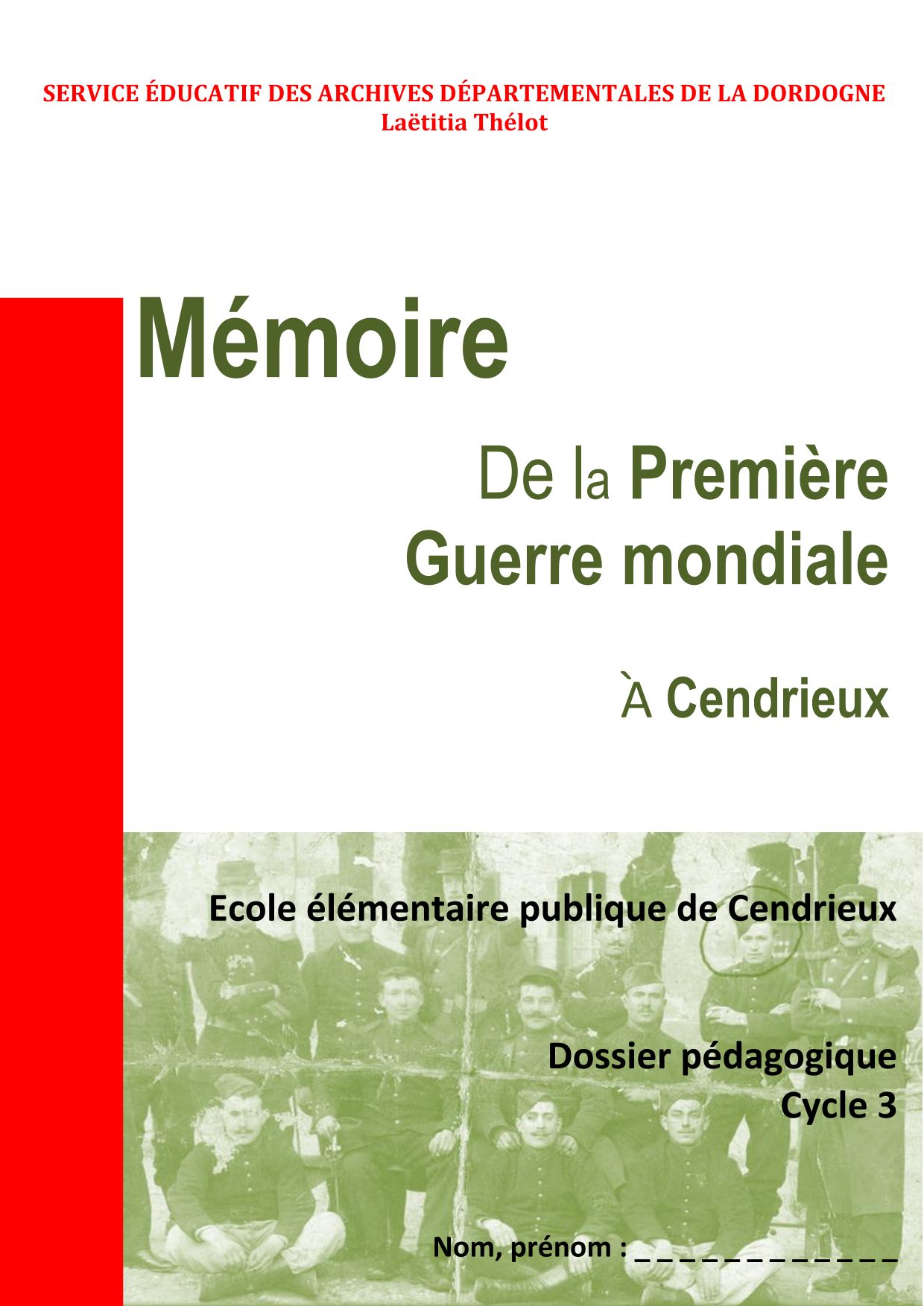 SERVICE ÉDUCATIF DES ARCHIVES DÉPARTEMENTALES DE LA DORDOGNE
Laëtitia Thélot

Mémoire

De la Première
Guerre mondiale

À Cendrieux

Ecole élémentaire publique de Cendrieux

Dossier pédagogique
Cycle 3

Nom, prénom : ____